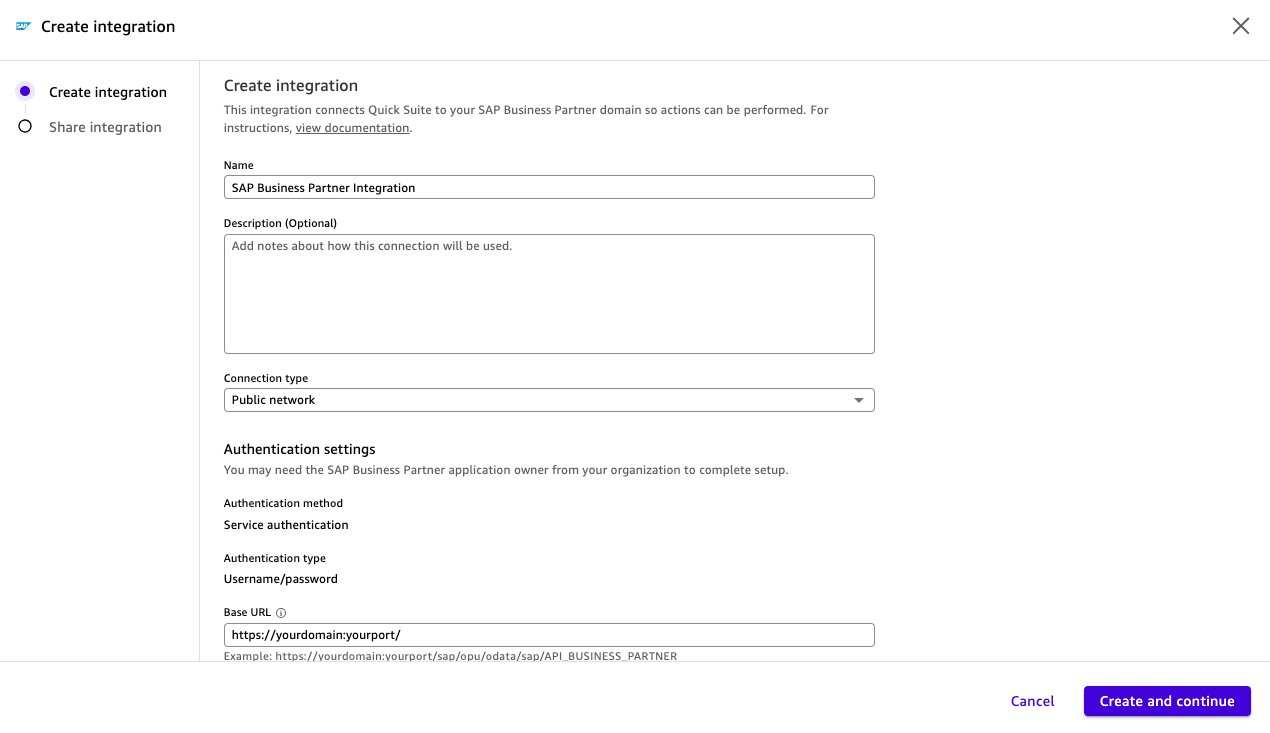 SAP Create integration

Create integration
Share integration

Create integration
This integration connects Quick Suite to your SAP Business Partner domain so actions can be performed. For instructions, view documentation.

Name
SAP Business Partner Integration

Description (Optional)
Add notes about how this connection will be used.

Connection type
Public network

Authentication settings
You may need the SAP Business Partner application owner from your organization to complete setup.

Authentication method
Service authentication

Authentication type
Username/password

Base URL
https://yourdomain:yourport/
Example: https://yourdomain:yourport/sap/opu/odata/sap/API_BUSINESS_PARTNER

Cancel
Create and continue